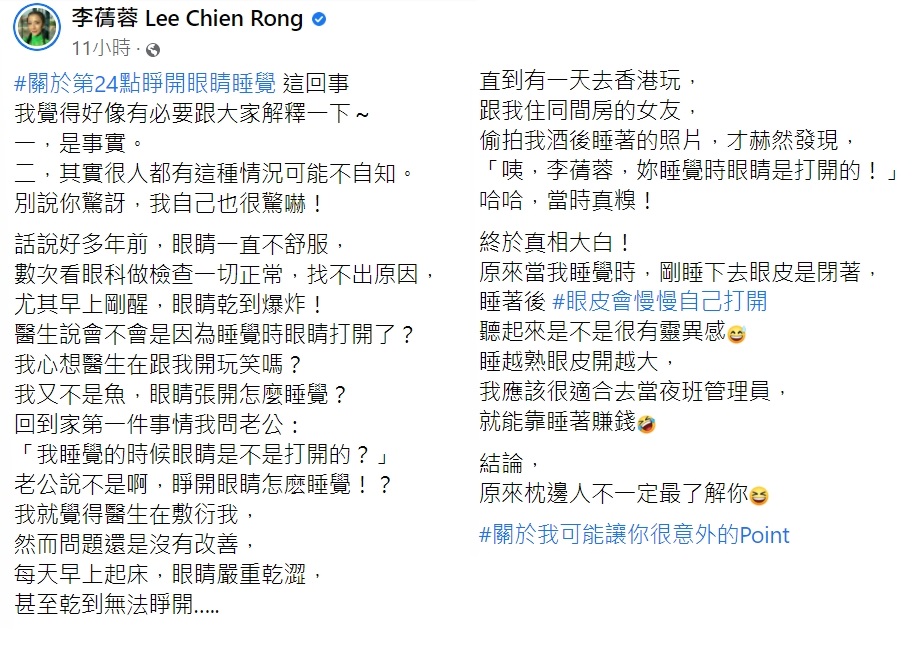 李蒨蓉 Lee Chien Rong
11小時 ·

#關於第24點睜開眼睛睡覺 這回事
我覺得好像有必要跟大家解釋一下～
一，是事實。
二，其實很人都有這種情況可能不自知。
別說你驚訝，我自己也很驚嚇！

話說好多年前，眼睛一直不舒服，
數次看眼科做檢查一切正常，找不出原因，
尤其早上剛醒，眼睛乾到爆炸！
醫生說會不會是因為睡覺時眼睛打開了？
我心想醫生在跟我開玩笑嗎？
我又不是魚，眼睛張開怎麼睡覺？
回到家第一件事情我問老公：
「我睡覺的時候眼睛是不是打開的？」
老公說不是啊，睜開眼睛怎麼睡覺！？
我就覺得醫生在敷衍我，
然而問題還是沒有改善，
每天早上起床，眼睛嚴重乾澀，
甚至乾到無法睜開.....

直到有一天去香港玩，
跟我住同間房的女友，
偷拍我酒後睡著的照片，才赫然發現，
「咦，李蒨蓉，妳睡覺時眼睛是打開的！」
哈哈，當時真糗！

終於真相大白！
原來當我睡覺時，剛睡下去眼皮是閉著，
睡著後 #眼皮會慢慢自己打開
聽起來是不是很有靈異感😅
睡越熟眼皮開越大，
我應該很適合去當夜班管理員，
就能靠睡著賺錢🤣

結論，
原來枕邊人不一定最了解你😆

#關於我可能讓你很意外的Point